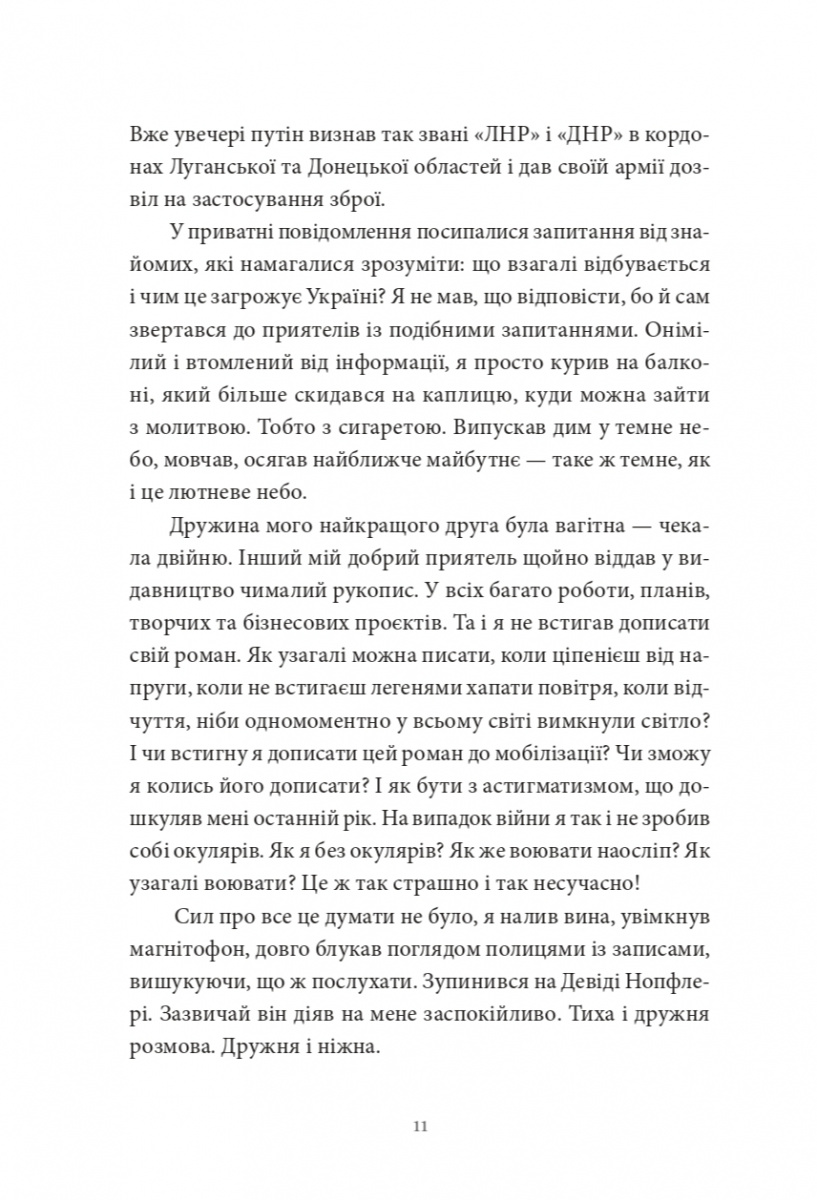 Вже увечері путін визнав так звані «ЛНР» і «ДНР» в кордонах Луганської та Донецької областей і дав своїй армії дозвіл на застосування зброї.

У приватні повідомлення посипалися запитання від знайомих, які намагалися зрозуміти: що взагалі відбувається і чим це загрожує Україні? Я не мав, що відповісти, бо й сам звертався до приятелів із подібними запитаннями. Онімілий і втомлений від інформації, я просто курив на балконі, який більше скидався на каплицю, куди можна зайти з молитвою. Тобто з сигаретою. Випускав дим у темне небо, мовчав, осягав найближче майбутнє — таке ж темне, як і це лютневе небо.

Дружина мого найкращого друга була вагітна — чекала двійню. Інший мій добрий приятель щойно віддав у видавництво чималий рукопис. У всіх багато роботи, планів, творчих та бізнесових проєктів. Та і я не встигав дописати свій роман. Як узагалі можна писати, коли ціпенієш від напруги, коли не встигаєш легенями хапати повітря, коли відчуття, ніби одномоментно у всьому світі вимкнули світло? І чи встигну я дописати цей роман до мобілізації? Чи зможу я колись його дописати? І як бути з астигматизмом, що дошкуляв мені останній рік. На випадок війни я так і не зробив собі окулярів. Як я без окулярів? Як же воювати наосліп? Як узагалі воювати? Це ж так страшно і так несучасно!

Сил про все це думати не було, я налив вина, увімкнув магнітофон, довго блукав поглядом полицями із записами, вишукуючи, що ж послухати. Зупинився на Девіді Нопфлері. Зазвичай він діяв на мене заспокійливо. Тиха і дружня розмова. Дружня і ніжна.

11